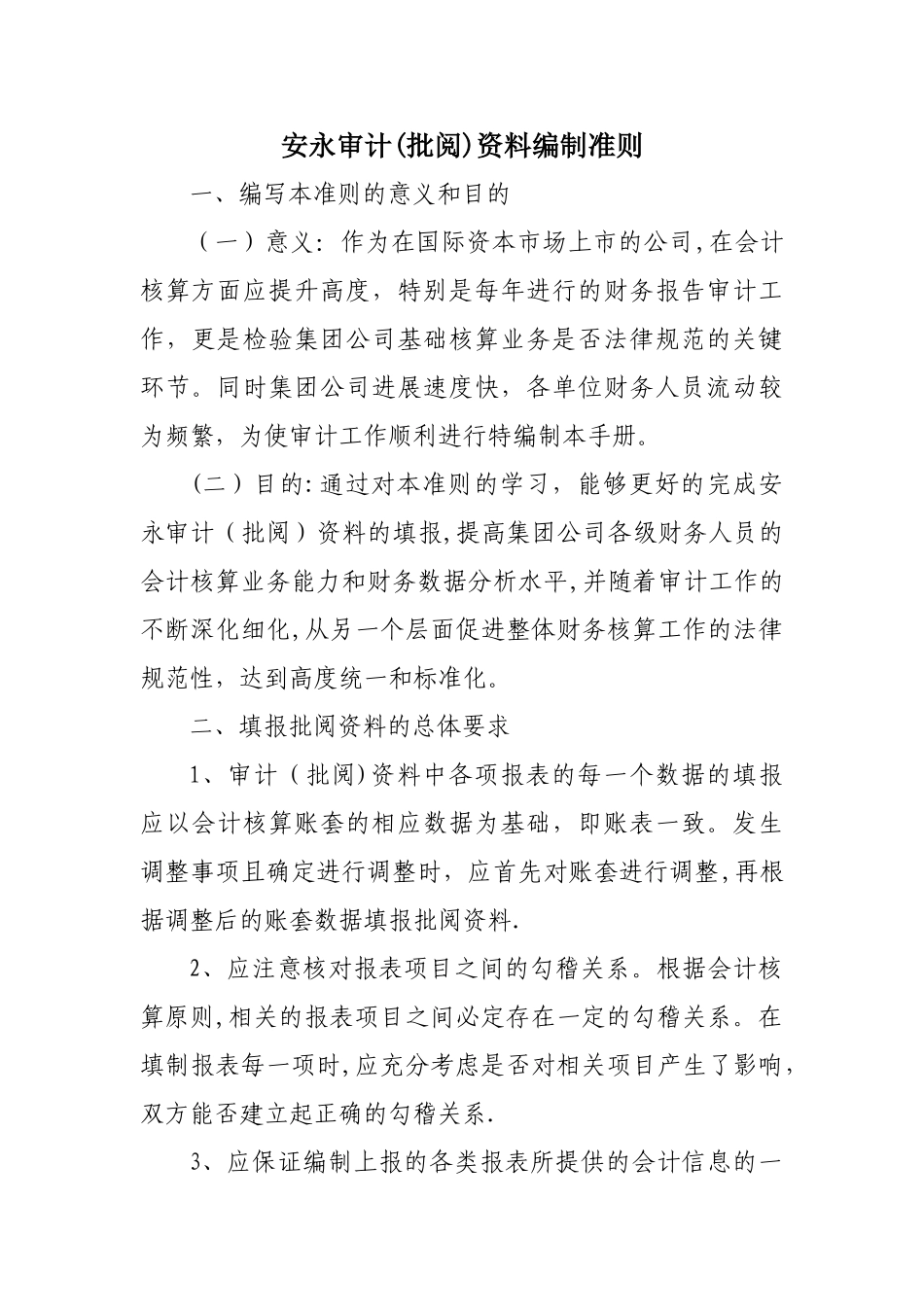 安永审计(批阅)资料编制准则

一、编写本准则的意义和目的

（一）意义：作为在国际资本市场上市的公司,在会计核算方面应提升高度，特别是每年进行的财务报告审计工作，更是检验集团公司基础核算业务是否法律规范的关键环节。同时集团公司进展速度快，各单位财务人员流动较为频繁，为使审计工作顺利进行特编制本手册。

（二）目的:通过对本准则的学习，能够更好的完成安永审计（批阅）资料的填报,提高集团公司各级财务人员的会计核算业务能力和财务数据分析水平,并随着审计工作的不断深化细化,从另一个层面促进整体财务核算工作的法律规范性，达到高度统一和标准化。

二、填报批阅资料的总体要求

1、审计（批阅)资料中各项报表的每一个数据的填报应以会计核算账套的相应数据为基础，即账表一致。发生调整事项且确定进行调整时，应首先对账套进行调整,再根据调整后的账套数据填报批阅资料.

2、应注意核对报表项目之间的勾稽关系。根据会计核算原则,相关的报表项目之间必定存在一定的勾稽关系。在填制报表每一项时,应充分考虑是否对相关项目产生了影响,双方能否建立起正确的勾稽关系.

3、应保证编制上报的各类报表所提供的会计信息的一